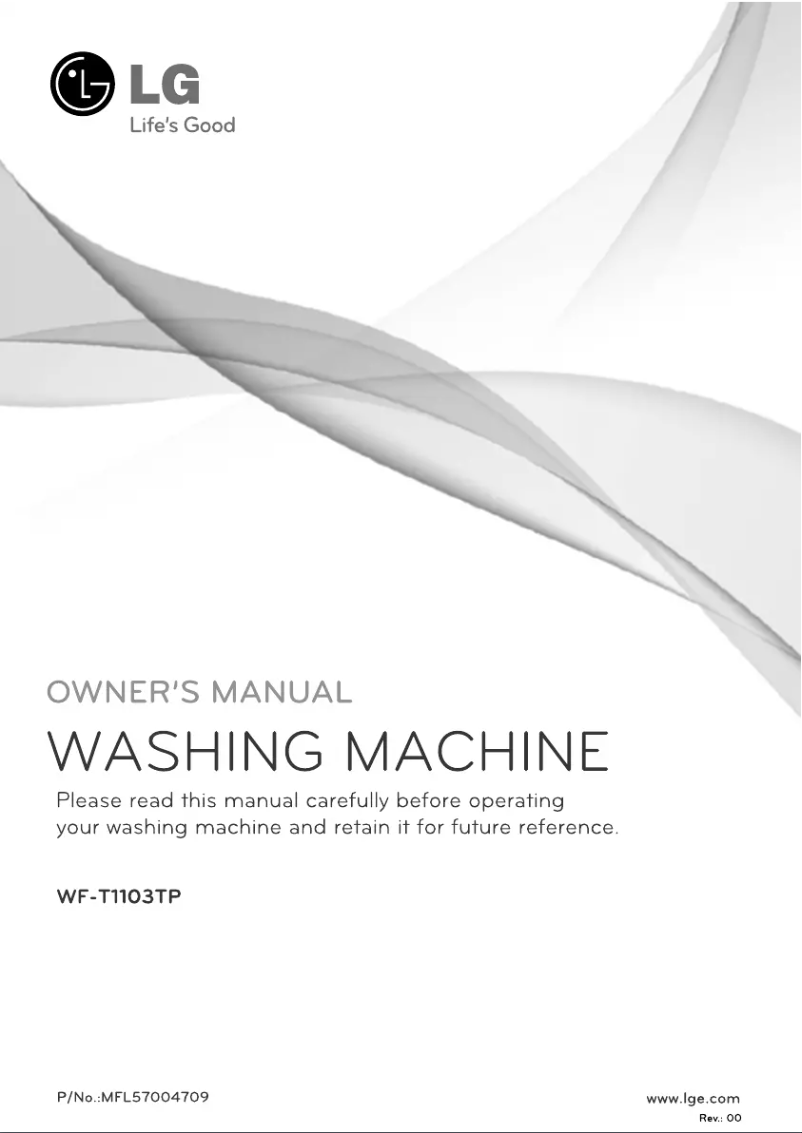 LG
Life's Good

OWNER'S MANUAL

WASHING MACHINE

Please read this manual carefully before operating your washing machine and retain it for future reference.

WF-T1103TP

P/No.:MFL57004709

www.lge.com
Rev.: 00